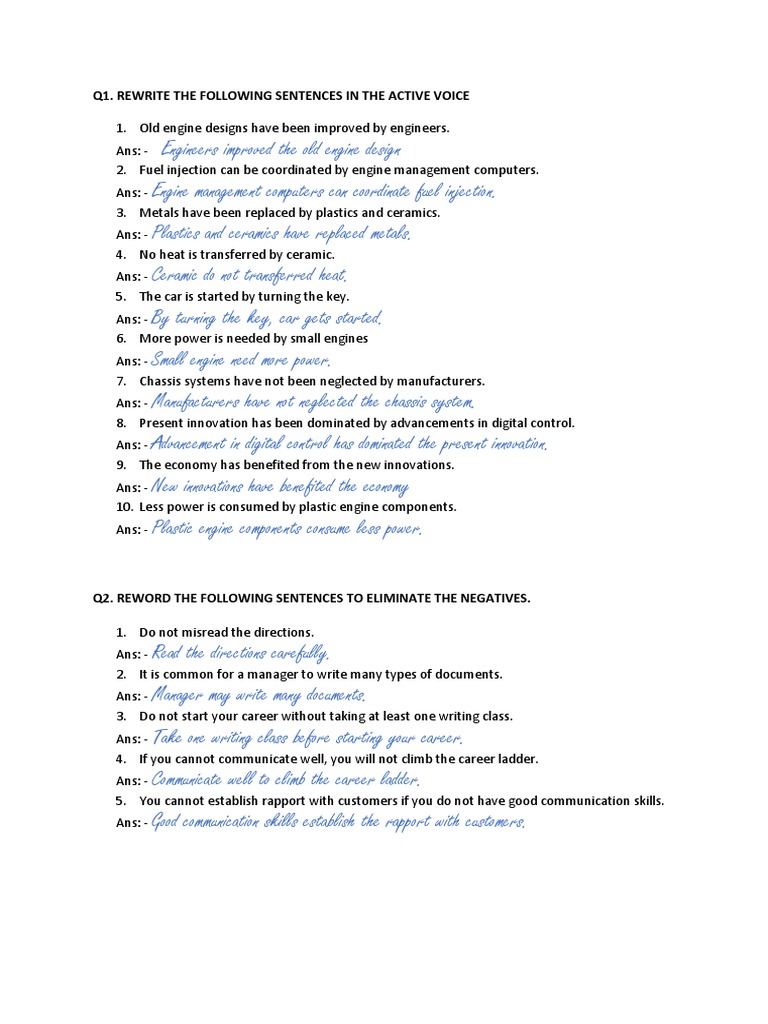 Q1. REWRITE THE FOLLOWING SENTENCES IN THE ACTIVE VOICE

1. Old engine designs have been improved by engineers.
Ans: - Engineers improved the old engine design
2. Fuel injection can be coordinated by engine management computers.
Ans: - Engine management computers can coordinate fuel injection.
3. Metals have been replaced by plastics and ceramics.
Ans: - Plastics and ceramics have replaced metals.
4. No heat is transferred by ceramic.
Ans: - Ceramic do not transferred heat.
5. The car is started by turning the key.
Ans: - By turning the key, car gets started.
6. More power is needed by small engines
Ans: - Small engine need more power.
7. Chassis systems have not been neglected by manufacturers.
Ans: - Manufacturers have not neglected the chassis system.
8. Present innovation has been dominated by advancements in digital control.
Ans: - Advancement in digital control has dominated the present innovation.
9. The economy has benefited from the new innovations.
Ans: - New innovations have benefited the economy
10. Less power is consumed by plastic engine components.
Ans: - Plastic engine components consume less power.

Q2. REWORD THE FOLLOWING SENTENCES TO ELIMINATE THE NEGATIVES.

1. Do not misread the directions.
Ans: - Read the directions carefully.
2. It is common for a manager to write many types of documents.
Ans: - Manager may write many documents.
3. Do not start your career without taking at least one writing class.
Ans: - Take one writing class before starting your career.
4. If you cannot communicate well, you will not climb the career ladder.
Ans: - Communicate well to climb the career ladder.
5. You cannot establish rapport with customers if you do not have good communication skills.
Ans: - Good communication skills establish the rapport with customers.